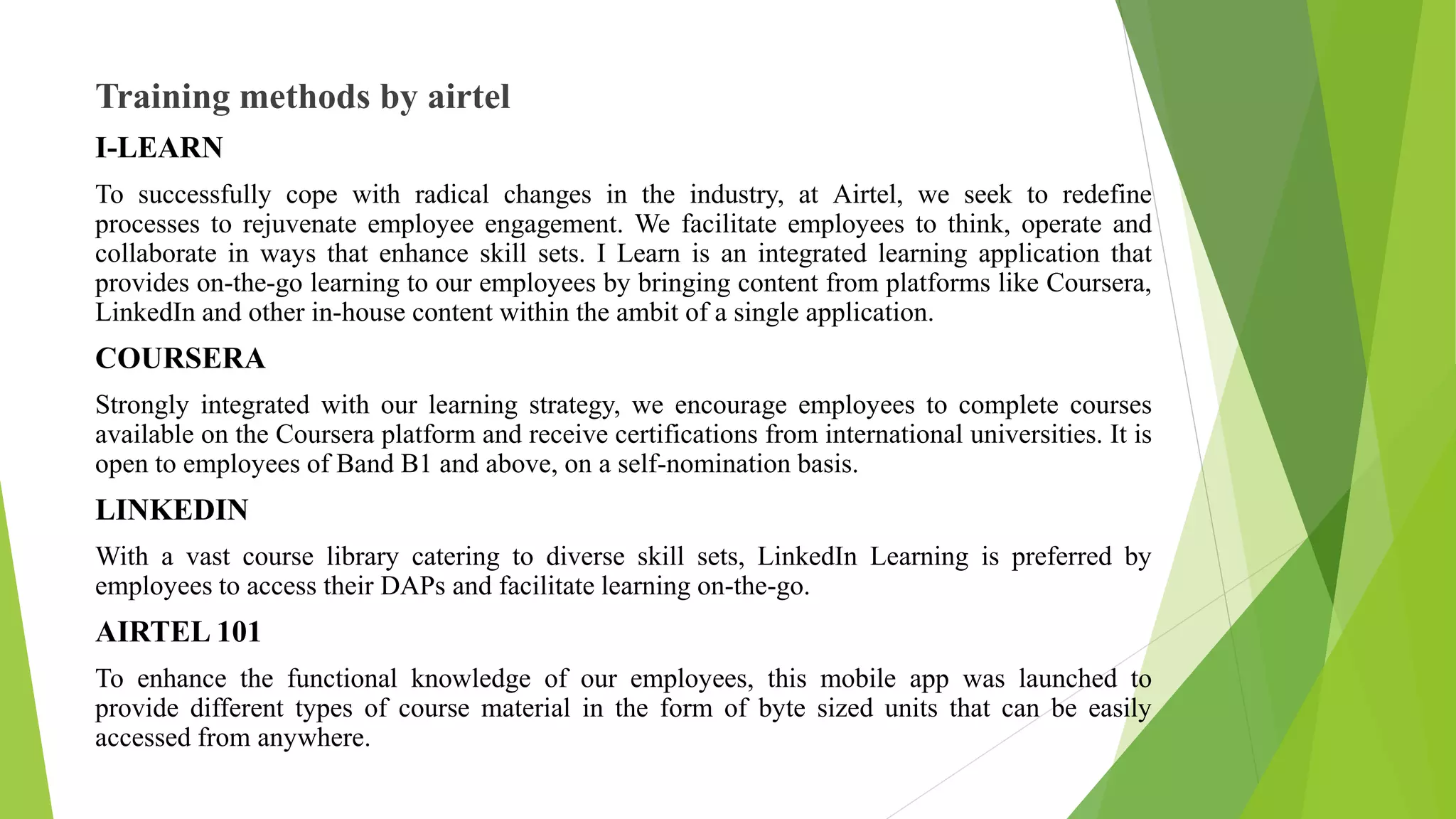 Training methods by airtel

I-LEARN

To successfully cope with radical changes in the industry, at Airtel, we seek to redefine processes to rejuvenate employee engagement. We facilitate employees to think, operate and collaborate in ways that enhance skill sets. I Learn is an integrated learning application that provides on-the-go learning to our employees by bringing content from platforms like Coursera, LinkedIn and other in-house content within the ambit of a single application.

COURSERA

Strongly integrated with our learning strategy, we encourage employees to complete courses available on the Coursera platform and receive certifications from international universities. It is open to employees of Band B1 and above, on a self-nomination basis.

LINKEDIN

With a vast course library catering to diverse skill sets, LinkedIn Learning is preferred by employees to access their DAPs and facilitate learning on-the-go.

AIRTEL 101

To enhance the functional knowledge of our employees, this mobile app was launched to provide different types of course material in the form of byte sized units that can be easily accessed from anywhere.